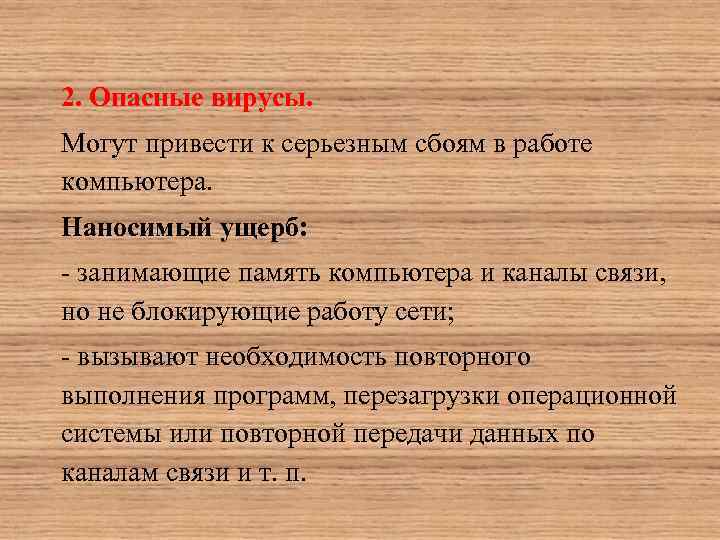 2. Опасные вирусы.

Могут привести к серьезным сбоям в работе компьютера.

Наносимый ущерб:

- занимающие память компьютера и каналы связи, но не блокирующие работу сети;

- вызывают необходимость повторного выполнения программ, перезагрузки операционной системы или повторной передачи данных по каналам связи и т. п.